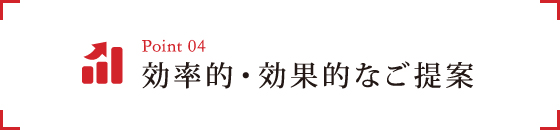 Point 04
効率的・効果的なご提案